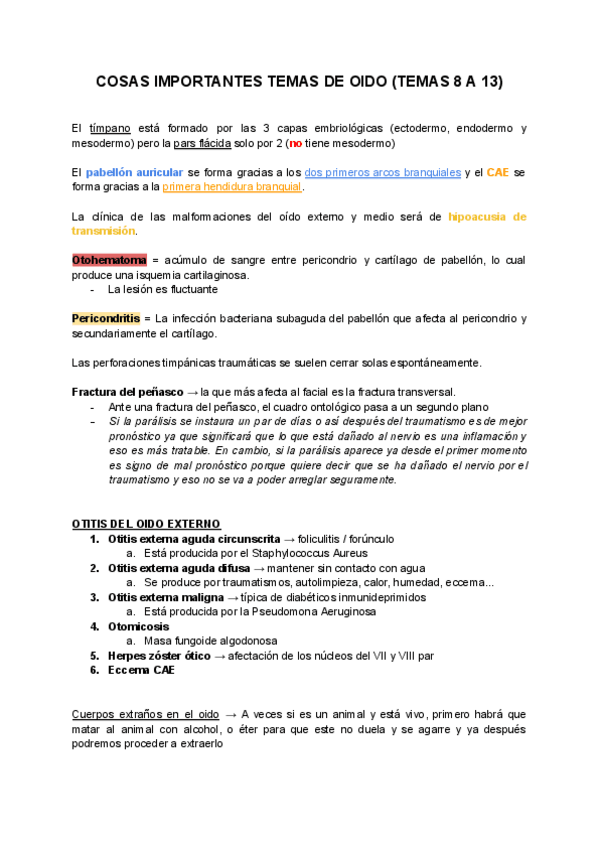 COSAS IMPORTANTES TEMAS DE OIDO (TEMAS 8 A 13)

El tímpano está formado por las 3 capas embriológicas (ectodermo, endodermo y mesodermo) pero la pars flácida solo por 2 (no tiene mesodermo)

El pabellón auricular se forma gracias a los dos primeros arcos branquiales y el CAE se forma gracias a la primera hendidura branquial.

La clínica de las malformaciones del oído externo y medio será de hipoacusia de transmisión.

Otohematoma = acúmulo de sangre entre pericondrio y cartílago de pabellón, lo cual produce una isquemia cartilaginosa.
- La lesión es fluctuante

Pericondritis = La infección bacteriana subaguda del pabellón que afecta al pericondrio y secundariamente el cartílago.

Las perforaciones timpánicas traumáticas se suelen cerrar solas espontáneamente.

Fractura del peñasco → la que más afecta al facial es la fractura transversal.
- Ante una fractura del peñasco, el cuadro ontológico pasa a un segundo plano
- Si la parálisis se instaura un par de días o así después del traumatismo es de mejor pronóstico ya que significará que lo que está dañado al nervio es una inflamación y eso es más tratable. En cambio, si la parálisis aparece ya desde el primer momento es signo de mal pronóstico porque quiere decir que se ha dañado el nervio por el traumatismo y eso no se va a poder arreglar seguramente.

OTITIS DEL OIDO EXTERNO
1. Otitis externa aguda circunscrita → foliculitis / forúnculo
a. Está producida por el Staphylococcus Aureus
2. Otitis externa aguda difusa → mantener sin contacto con agua
a. Se produce por traumatismos, autolimpieza, calor, humedad, eccema...
3. Otitis externa maligna → típica de diabéticos inmunideprimidos
a. Está producida por la Pseudomona Aeruginosa
4. Otomicosis
a. Masa fungoide algodonosa
5. Herpes zóster ótico → afectación de los núcleos del VII y VIII par
6. Eccema CAE

Cuerpos extraños en el oido → A veces si es un animal y está vivo, primero habrá que matar al animal con alcohol, o éter para que este no duela y se agarre y ya después podremos proceder a extraerlo